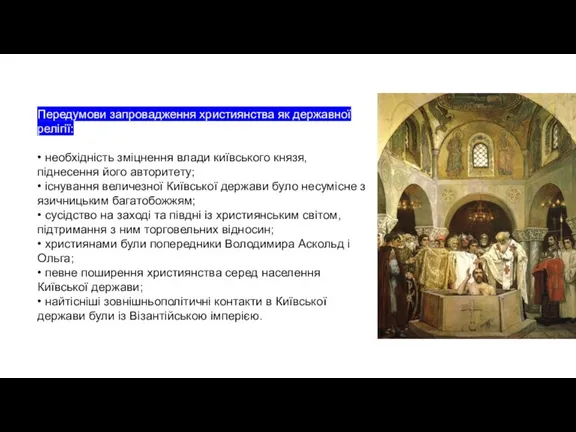 Передумови запровадження християнства як державної релігії:

• необхідність зміцнення влади київського князя, піднесення його авторитету;
• існування величезної Київської держави було несумісне з язичницьким багатобожжям;
• сусідство на заході та півдні із християнським світом, підтримання з ним торговельних відносин;
• християнами були попередники Володимира Аскольд і Ольга;
• певне поширення християнства серед населення Київської держави;
• найтісніші зовнішньополітичні контакти в Київської держави були із Візантійською імперією.